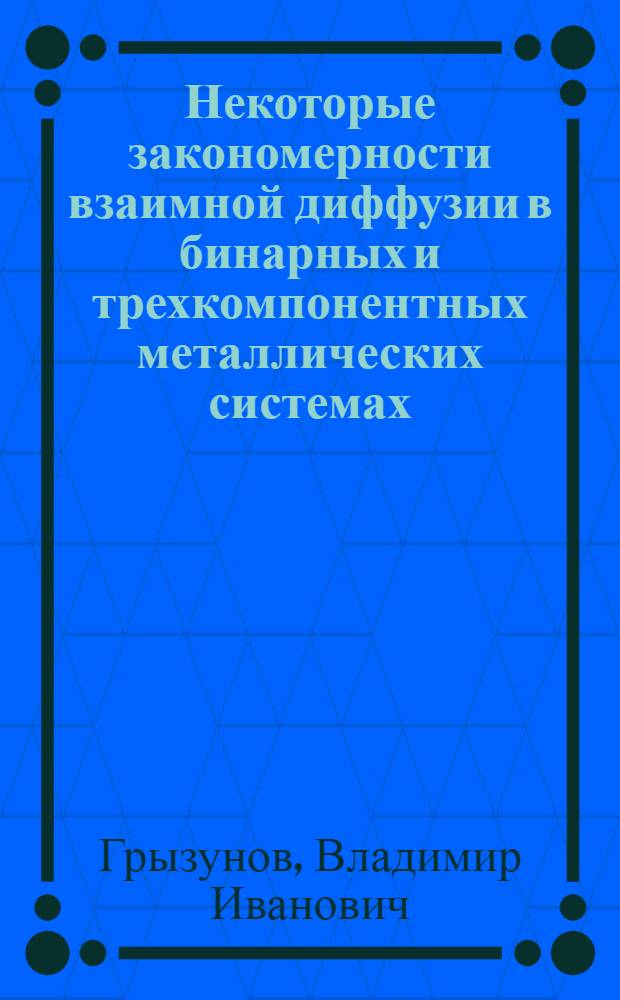 Некоторые закономерности взаимной диффузии в бинарных и трехкомпонентных металлических системах

Грызунов, Владимир Иванович